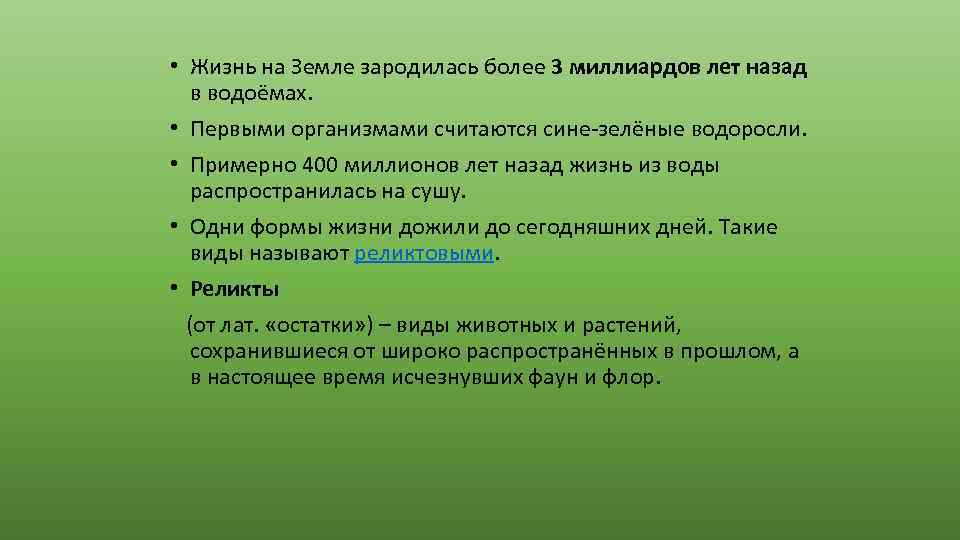 • Жизнь на Земле зародилась более 3 миллиардов лет назад в водоёмах.

• Первыми организмами считаются сине-зелёные водоросли.

• Примерно 400 миллионов лет назад жизнь из воды распространилась на сушу.

• Одни формы жизни дожили до сегодняшних дней. Такие виды называют реликтовыми.

• Реликты

(от лат. «остатки») – виды животных и растений, сохранившиеся от широко распространённых в прошлом, а в настоящее время исчезнувших фаун и флор.